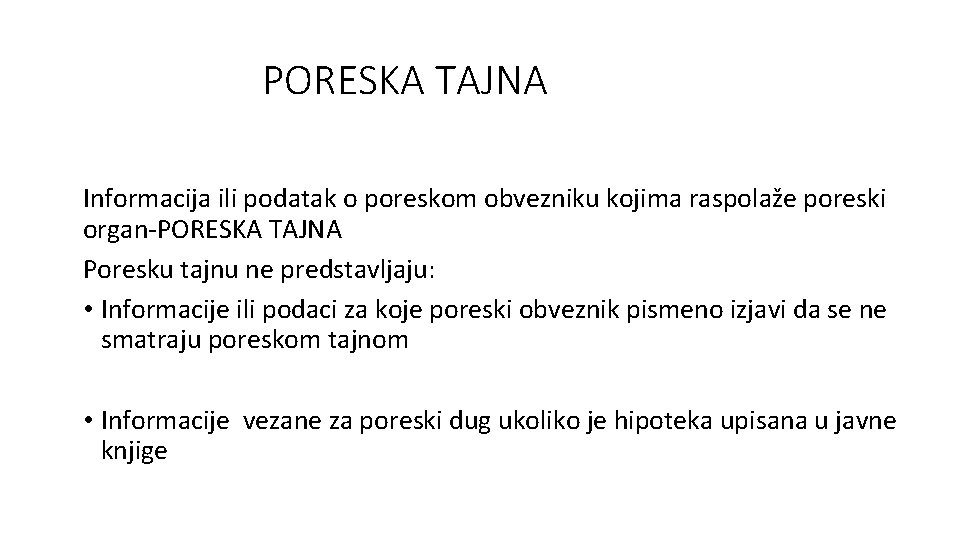 PORESKA TAJNA

Informacija ili podatak o poreskom obvezniku kojima raspolaže poreski organ-PORESKA TAJNA

Poresku tajnu ne predstavljaju:

• Informacije ili podaci za koje poreski obveznik pismeno izjavi da se ne smatraju poreskom tajnom

• Informacije vezane za poreski dug ukoliko je hipoteka upisana u javne knjige